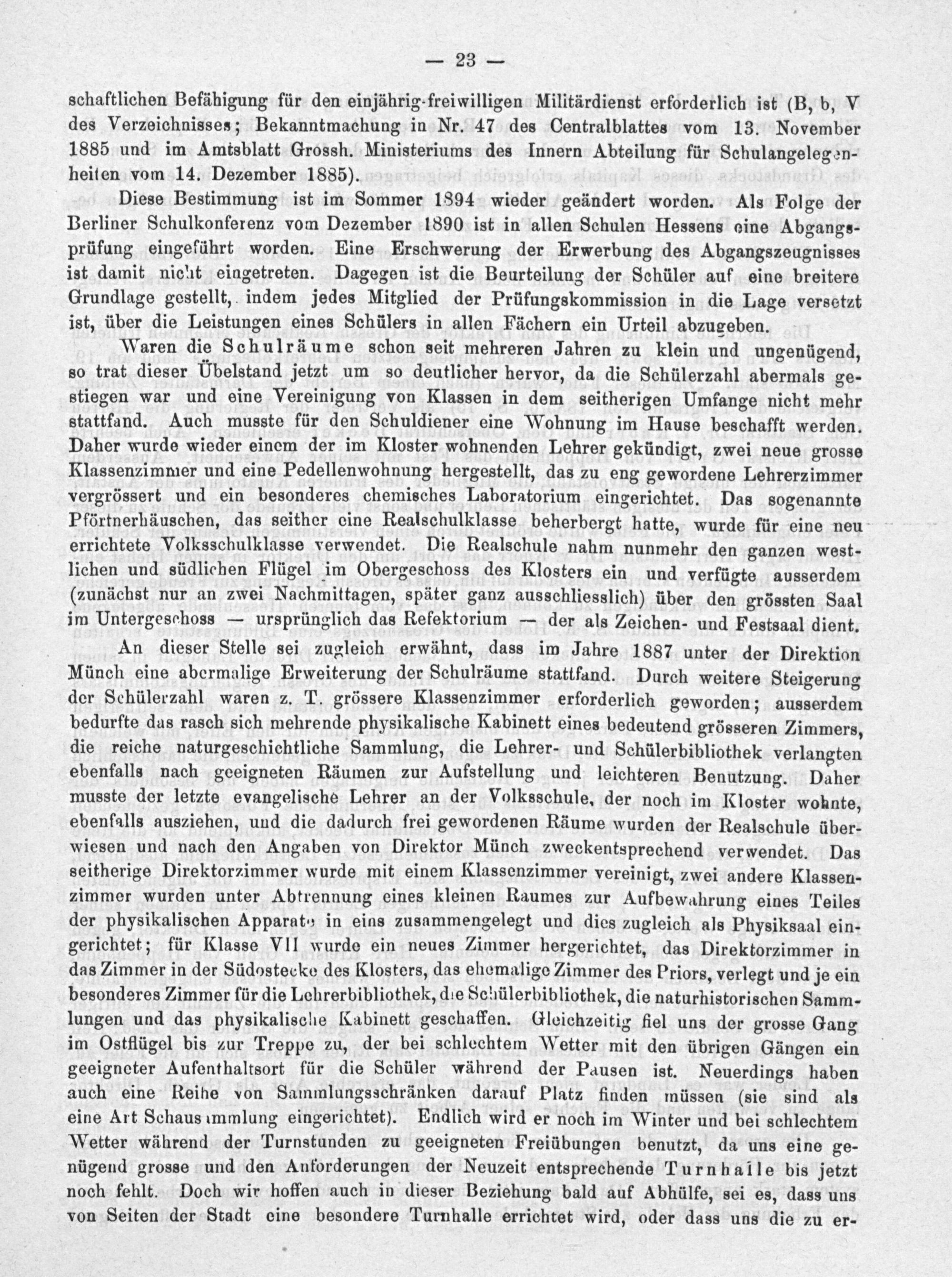 — 23 —

schaftlichen Befähigung für den einjährig-freiwilligen Militärdienst erforderlich ist (B, b, V des Verzeichnisses; Bekanntmachung in Nr. 47 des Centralblattes vom 13. November 1885 und im Amtsblatt Grossh. Ministeriums des Innern Abteilung für Schulangelegenheiten vom 14. Dezember 1885).

Diese Bestimmung ist im Sommer 1894 wieder geändert worden. Als Folge der Berliner Schulkonferenz vom Dezember 1890 ist in allen Schulen Hessens eine Abgangsprüfung eingeführt worden. Eine Erschwerung der Erwerbung des Abgangszeugnisses ist damit nicht eingetreten. Dagegen ist die Beurteilung der Schüler auf eine breitere Grundlage gestellt, indem jedes Mitglied der Prüfungskommission in die Lage versetzt ist, über die Leistungen eines Schülers in allen Fächern ein Urteil abzugeben.

Waren die Schulräume schon seit mehreren Jahren zu klein und ungenügend, so trat dieser Übelstand jetzt um so deutlicher hervor, da die Schülerzahl abermals gestiegen war und eine Vereinigung von Klassen in dem seitherigen Umfange nicht mehr stattfand. Auch musste für den Schuldiener eine Wohnung im Hause beschafft werden. Daher wurde wieder einem der im Kloster wohnenden Lehrer gekündigt, zwei neue grosse Klassenzimmer und eine Pedellenwohnung hergestellt, das zu eng gewordene Lehrerzimmer vergrössert und ein besonderes chemisches Laboratorium eingerichtet. Das sogenannte Pförtnerhäuschen, das seither eine Realschulklasse beherbergt hatte, wurde für eine neu errichtete Volksschulklasse verwendet. Die Realschule nahm nunmehr den ganzen westlichen und südlichen Flügel im Obergeschoss des Klosters ein und verfügte ausserdem (zunächst nur an zwei Nachmittagen, später ganz ausschliesslich) über den grössten Saal im Untergeschoss — ursprünglich das Refektorium — der als Zeichen- und Festsaal dient.

An dieser Stelle sei zugleich erwähnt, dass im Jahre 1887 unter der Direktion Münch eine abermalige Erweiterung der Schulräume stattfand. Durch weitere Steigerung der Schülerzahl waren z. T. grössere Klassenzimmer erforderlich geworden; ausserdem bedurfte das rasch sich mehrende physikalische Kabinett eines bedeutend grösseren Zimmers, die reiche naturgeschichtliche Sammlung, die Lehrer- und Schülerbibliothek verlangten ebenfalls nach geeigneten Räumen zur Aufstellung und leichteren Benutzung. Daher musste der letzte evangelische Lehrer an der Volksschule, der noch im Kloster wohnte, ebenfalls ausziehen, und die dadurch frei gewordenen Räume wurden der Realschule überwiesen und nach den Angaben von Direktor Münch zweckentsprechend verwendet. Das seitherige Direktorzimmer wurde mit einem Klassenzimmer vereinigt, zwei andere Klassenzimmer wurden unter Abtrennung eines kleinen Raumes zur Aufbewahrung eines Teiles der physikalischen Apparate in eins zusammengelegt und dies zugleich als Physiksaal eingerichtet; für Klasse VII wurde ein neues Zimmer hergerichtet, das Direktorzimmer in das Zimmer in der Südostecke des Klosters, das ehemalige Zimmer des Priors, verlegt und je ein besonderes Zimmer für die Lehrerbibliothek, die Schülerbibliothek, die naturhistorischen Sammlungen und das physikalische Kabinett geschaffen. Gleichzeitig fiel uns der grosse Gang im Ostflügel bis zur Treppe zu, der bei schlechtem Wetter mit den übrigen Gängen ein geeigneter Aufenthaltsort für die Schüler während der Pausen ist. Neuerdings haben auch eine Reihe von Sammlungsschränken darauf Platz finden müssen (sie sind als eine Art Schausammlung eingerichtet). Endlich wird er noch im Winter und bei schlechtem Wetter während der Turnstunden zu geeigneten Freiübungen benutzt, da uns eine genügend grosse und den Anforderungen der Neuzeit entsprechende Turnhalle bis jetzt noch fehlt. Doch wir hoffen auch in dieser Beziehung bald auf Abhülfe, sei es, dass uns von Seiten der Stadt eine besondere Turnhalle errichtet wird, oder dass uns die zu er-